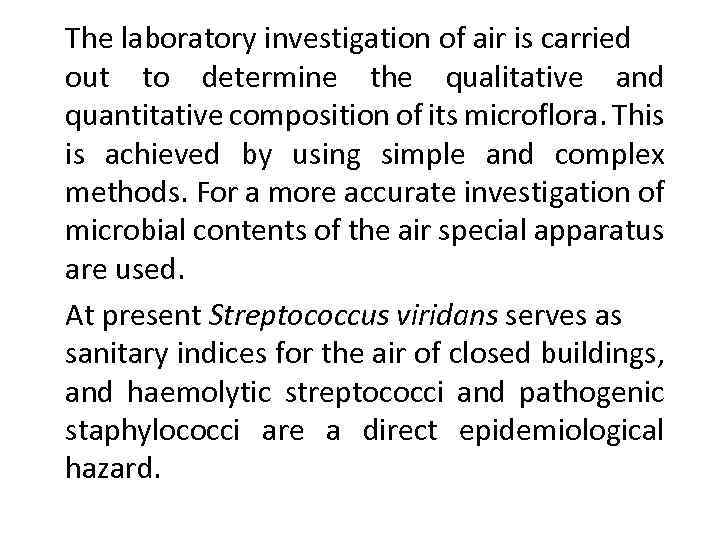 The laboratory investigation of air is carried out to determine the qualitative and quantitative composition of its microflora. This is achieved by using simple and complex methods. For a more accurate investigation of microbial contents of the air special apparatus are used.

At present Streptococcus viridans serves as sanitary indices for the air of closed buildings, and haemolytic streptococci and pathogenic staphylococci are a direct epidemiological hazard.